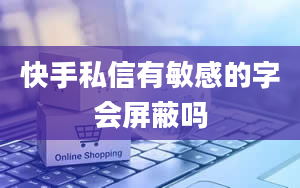 快手私信有敏感的字会屏蔽吗

Online Shopping